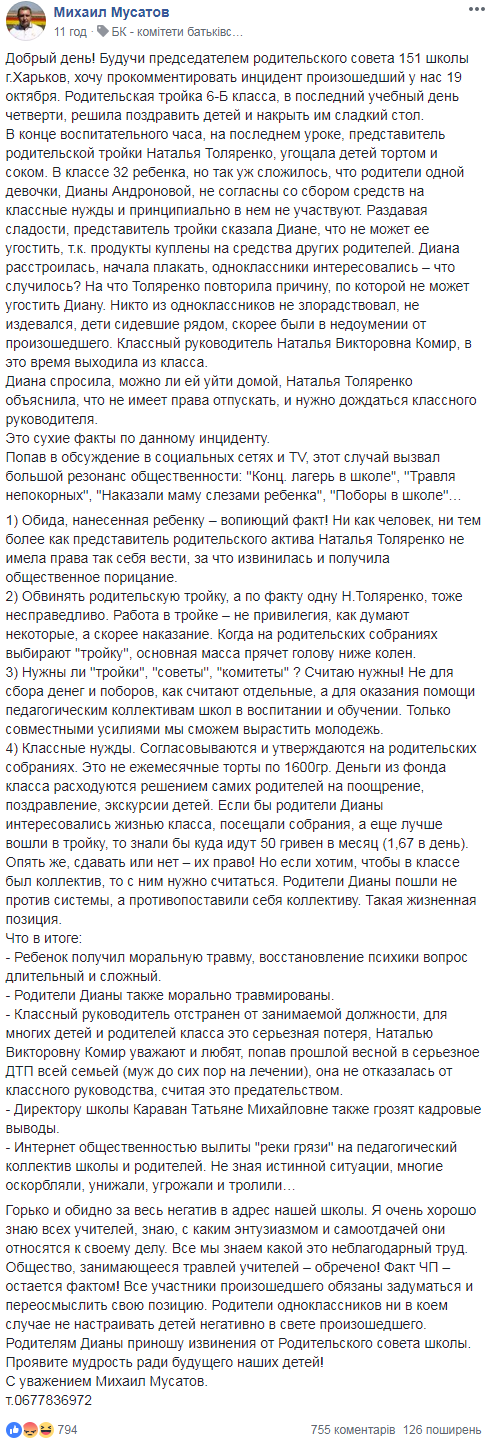 Михаил Мусатов
11 год · БК - комітети батьківс...

Добрый день! Будучи председателем родительского совета 151 школы г.Харьков, хочу прокомментировать инцидент произошедший у нас 19 октября. Родительская тройка 6-Б класса, в последний учебный день четверти, решила поздравить детей и накрыть им сладкий стол.
В конце воспитательного часа, на последнем уроке, представитель родительской тройки Наталья Толяренко, угощала детей тортом и соком. В классе 32 ребенка, но так уж сложилось, что родители одной девочки, Дианы Андроновой, не согласны со сбором средств на классные нужды и принципиально в нем не участвуют. Раздавая сладости, представитель тройки сказала Диане, что не может ее угостить, т.к. продукты куплены на средства других родителей. Диана расстроилась, начала плакать, одноклассники интересовались – что случилось? На что Толяренко повторила причину, по которой не может угостить Диану. Никто из одноклассников не злорадствовал, не издевался, дети сидевшие рядом, скорее были в недоумении от произошедшего. Классный руководитель Наталья Викторовна Комир, в это время выходила из класса.
Диана спросила, можно ли ей уйти домой, Наталья Толяренко объяснила, что не имеет права отпускать, и нужно дождаться классного руководителя.
Это сухие факты по данному инциденту.
Попав в обсуждение в социальных сетях и TV, этот случай вызвал большой резонанс общественности: "Конц. лагерь в школе", "Травля непокорных", "Наказали маму слезами ребенка", "Поборы в школе"...

1) Обида, нанесенная ребенку – вопиющий факт! Ни как человек, ни тем более как представитель родительского актива Наталья Толяренко не имела права так себя вести, за что извинилась и получила общественное порицание.
2) Обвинять родительскую тройку, а по факту одну Н.Толяренко, тоже несправедливо. Работа в тройке – не привилегия, как думают некоторые, а скорее наказание. Когда на родительских собраниях выбирают "тройку", основная масса прячет голову ниже колен.
3) Нужны ли "тройки", "советы", "комитеты" ? Считаю нужны! Не для сбора денег и поборов, как считают отдельные, а для оказания помощи педагогическим коллективам школ в воспитании и обучении. Только совместными усилиями мы сможем вырастить молодежь.
4) Классные нужды. Согласовываются и утверждаются на родительских собраниях. Это не ежемесячные торты по 1600гр. Деньги из фонда класса расходуются решением самих родителей на поощрение, поздравление, экскурсии детей. Если бы родители Дианы интересовались жизнью класса, посещали собрания, а еще лучше вошли в тройку, то знали бы куда идут 50 гривен в месяц (1,67 в день). Опять же, сдавать или нет – их право! Но если хотим, чтобы в классе был коллектив, то с ним нужно считаться. Родители Дианы пошли не против системы, а противопоставили себя коллективу. Такая жизненная позиция.
Что в итоге:
- Ребенок получил моральную травму, восстановление психики вопрос длительный и сложный.
- Родители Дианы также морально травмированы.
- Классный руководитель отстранен от занимаемой должности, для многих детей и родителей класса это серьезная потеря, Наталью Викторовну Комир уважают и любят, попав прошлой весной в серьезное ДТП всей семьей (муж до сих пор на лечении), она не отказалась от классного руководства, считая это предательством.
- Директору школы Караван Татьяне Михайловне также грозят кадровые выводы.
- Интернет общественностью вылиты "реки грязи" на педагогический коллектив школы и родителей. Не зная истинной ситуации, многие оскорбляли, унижали, угрожали и тролили...

Горько и обидно за весь негатив в адрес нашей школы. Я очень хорошо знаю всех учителей, знаю, с каким энтузиазмом и самоотдачей они относятся к своему делу. Все мы знаем какой это неблагодарный труд. Общество, занимающееся травлей учителей – обречено! Факт ЧП – остается фактом! Все участники произошедшего обязаны задуматься и переосмыслить свою позицию. Родители одноклассников ни в коем случае не настраивать детей негативно в свете произошедшего. Родителям Дианы приношу извинения от Родительского совета школы. Проявите мудрость ради будущего наших детей!
С уважением Михаил Мусатов.
т.0677836972

794    755 коментарів 126 поширень